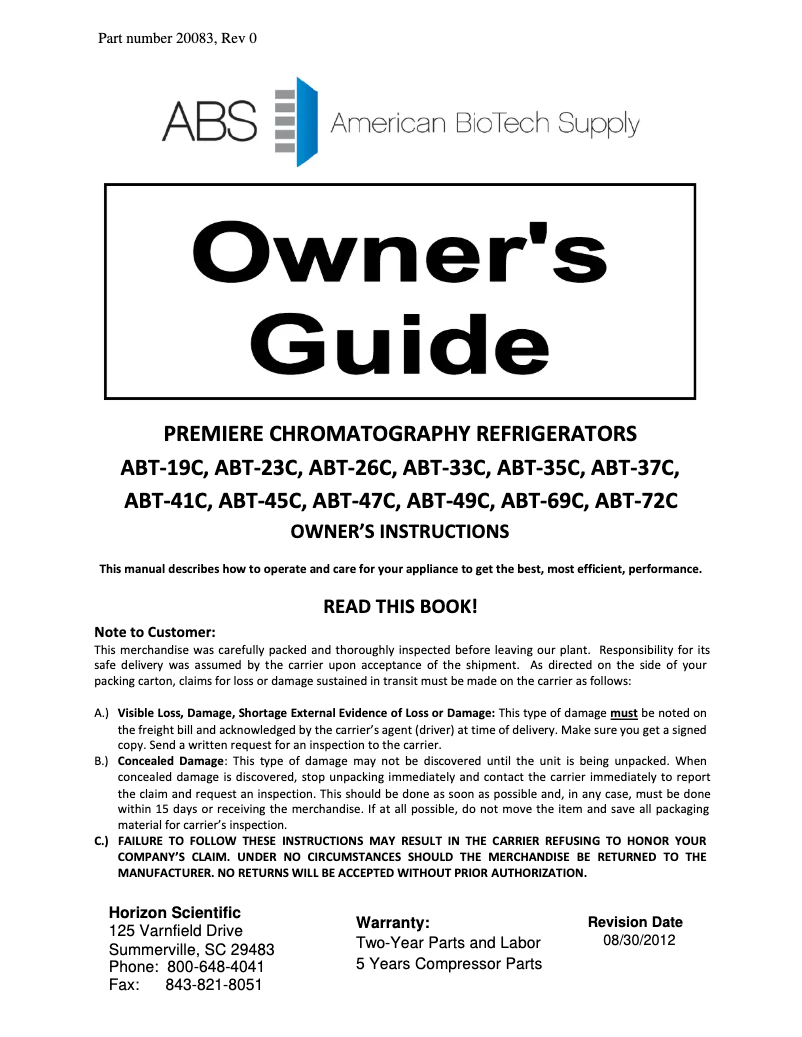 Part number 20083, Rev 0

ABS American BioTech Supply

Owner's Guide

PREMIERE CHROMATOGRAPHY REFRIGERATORS
ABT-19C, ABT-23C, ABT-26C, ABT-33C, ABT-35C, ABT-37C, ABT-41C, ABT-45C, ABT-47C, ABT-49C, ABT-69C, ABT-72C
OWNER'S INSTRUCTIONS

This manual describes how to operate and care for your appliance to get the best, most efficient, performance.

READ THIS BOOK!

Note to Customer:
This merchandise was carefully packed and thoroughly inspected before leaving our plant. Responsibility for its safe delivery was assumed by the carrier upon acceptance of the shipment. As directed on the side of your packing carton, claims for loss or damage sustained in transit must be made on the carrier as follows:

A.) Visible Loss, Damage, Shortage External Evidence of Loss or Damage: This type of damage must be noted on the freight bill and acknowledged by the carrier's agent (driver) at time of delivery. Make sure you get a signed copy. Send a written request for an inspection to the carrier.
B.) Concealed Damage: This type of damage may not be discovered until the unit is being unpacked. When concealed damage is discovered, stop unpacking immediately and contact the carrier immediately to report the claim and request an inspection. This should be done as soon as possible and, in any case, must be done within 15 days or receiving the merchandise. If at all possible, do not move the item and save all packaging material for carrier's inspection.
C.) FAILURE TO FOLLOW THESE INSTRUCTIONS MAY RESULT IN THE CARRIER REFUSING TO HONOR YOUR COMPANY'S CLAIM. UNDER NO CIRCUMSTANCES SHOULD THE MERCHANDISE BE RETURNED TO THE MANUFACTURER. NO RETURNS WILL BE ACCEPTED WITHOUT PRIOR AUTHORIZATION.

Horizon Scientific
125 Varnfield Drive
Summerville, SC 29483
Phone: 800-648-4041
Fax: 843-821-8051

Warranty:
Two-Year Parts and Labor
5 Years Compressor Parts

Revision Date
08/30/2012